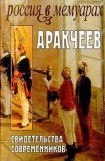 россия в мемуарах

АРАКЧЕЕВ

СВИДЕТЕЛЬСТВА СОВРЕМЕННИКОВ